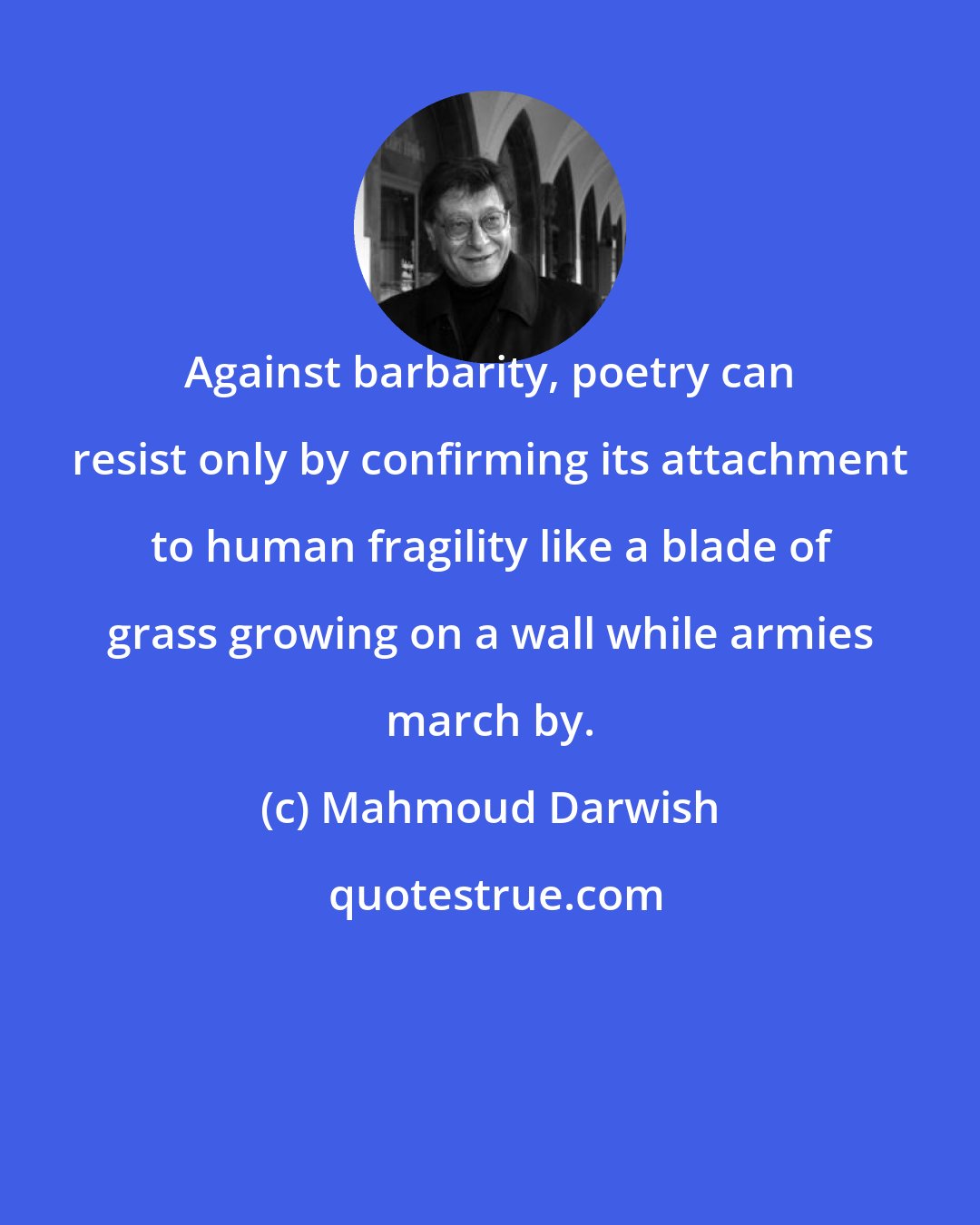 Against barbarity, poetry can resist only by confirming its attachment to human fragility like a blade of grass growing on a wall while armies march by.

(c) Mahmoud Darwish

quotestrue.com